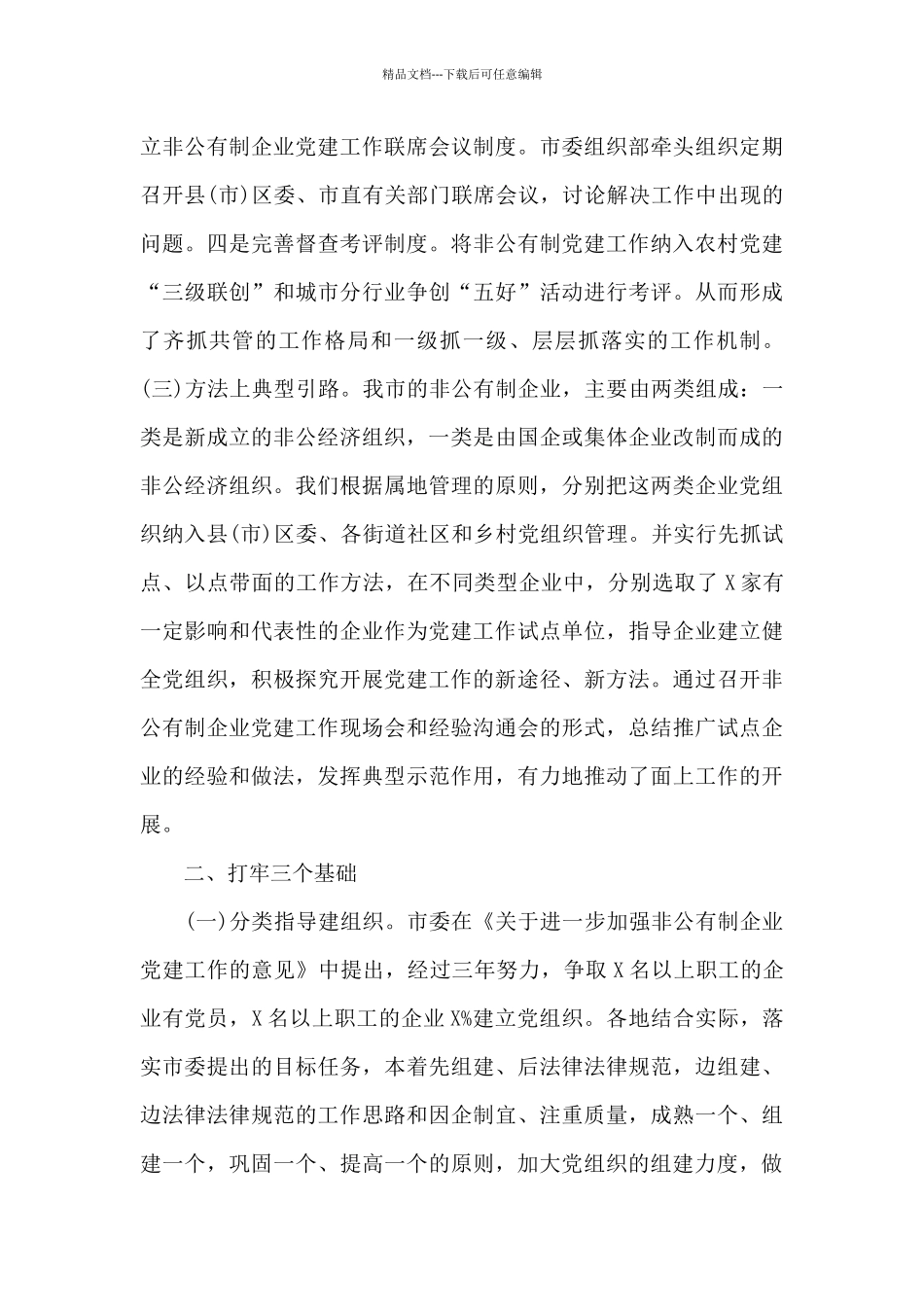 精品文档---下载后可任意编辑

立非公有制企业党建工作联席会议制度。市委组织部牵头组织定期召开县(市)区委、市直有关部门联席会议，讨论解决工作中出现的问题。四是完善督查考评制度。将非公有制党建工作纳入农村党建“三级联创”和城市分行业争创“五好”活动进行考评。从而形成了齐抓共管的工作格局和一级抓一级、层层抓落实的工作机制。(三)方法上典型引路。我市的非公有制企业，主要由两类组成：一类是新成立的非公经济组织，一类是由国企或集体企业改制而成的非公经济组织。我们根据属地管理的原则，分别把这两类企业党组织纳入县(市)区委、各街道社区和乡村党组织管理。并实行先抓试点、以点带面的工作方法，在不同类型企业中，分别选取了X家有一定影响和代表性的企业作为党建工作试点单位，指导企业建立健全党组织，积极探究开展党建工作的新途径、新方法。通过召开非公有制企业党建工作现场会和经验沟通会的形式，总结推广试点企业的经验和做法，发挥典型示范作用，有力地推动了面上工作的开展。

二、打牢三个基础

(一)分类指导建组织。市委在《关于进一步加强非公有制企业党建工作的意见》中提出，经过三年努力，争取X名以上职工的企业有党员，X名以上职工的企业X%建立党组织。各地结合实际，落实市委提出的目标任务，本着先组建、后法律法律规范，边组建、边法律法律规范的工作思路和因企制宜、注重质量，成熟一个、组建一个，巩固一个、提高一个的原则，加大党组织的组建力度，做